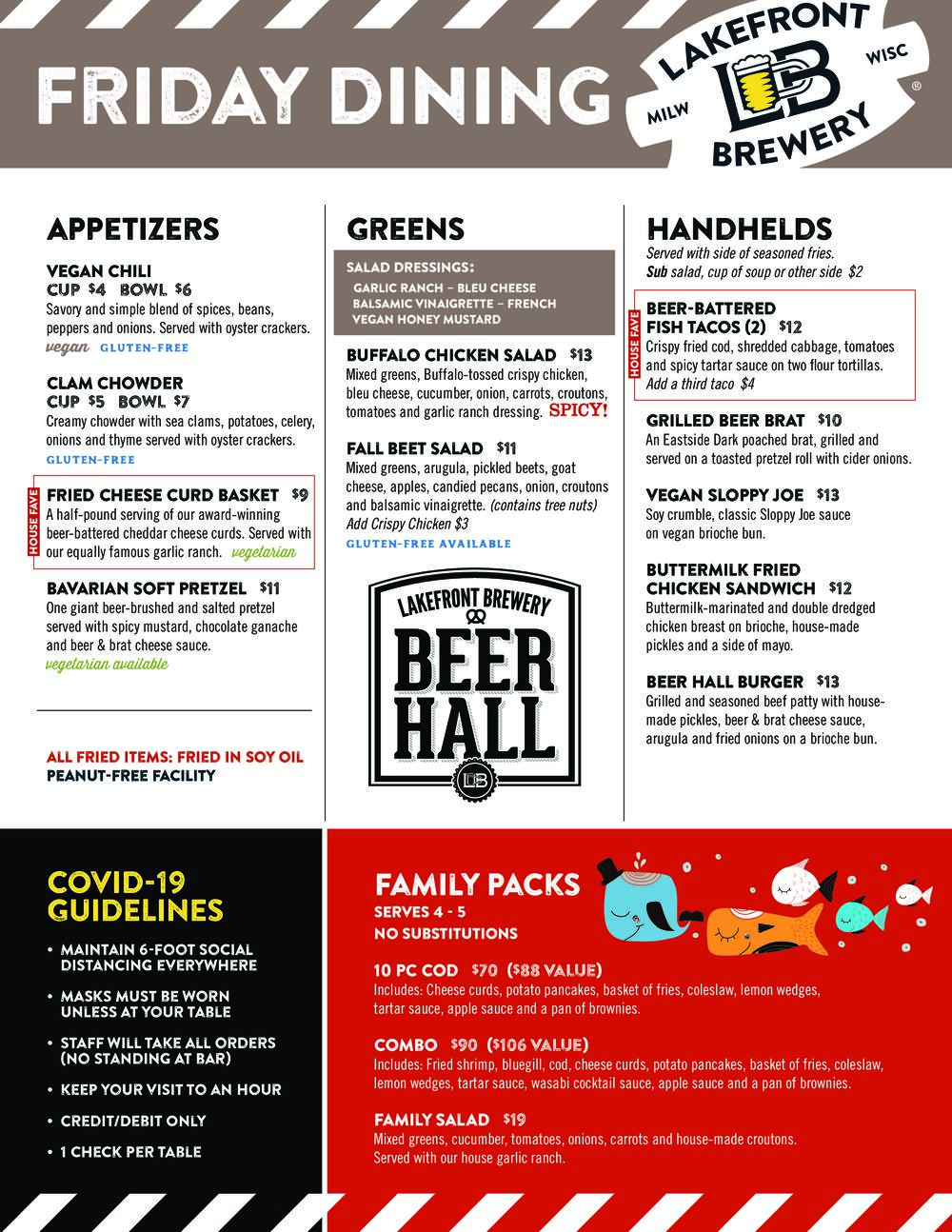 FRIDAY DINING

LAKEFRONT MILW LB WISC BREWERY ®

APPETIZERS

VEGAN CHILI
CUP $4 BOWL $6
Savory and simple blend of spices, beans, peppers and onions. Served with oyster crackers.
vegan GLUTEN-FREE

CLAM CHOWDER
CUP $5 BOWL $7
Creamy chowder with sea clams, potatoes, celery, onions and thyme served with oyster crackers.
GLUTEN-FREE

HOUSE FAVE
FRIED CHEESE CURD BASKET $9
A half-pound serving of our award-winning beer-battered cheddar cheese curds. Served with our equally famous garlic ranch. vegetarian

BAVARIAN SOFT PRETZEL $11
One giant beer-brushed and salted pretzel served with spicy mustard, chocolate ganache and beer & brat cheese sauce.
vegetarian available

ALL FRIED ITEMS: FRIED IN SOY OIL
PEANUT-FREE FACILITY

GREENS

SALAD DRESSINGS:
GARLIC RANCH – BLEU CHEESE
BALSAMIC VINAIGRETTE – FRENCH
VEGAN HONEY MUSTARD

BUFFALO CHICKEN SALAD $13
Mixed greens, Buffalo-tossed crispy chicken, bleu cheese, cucumber, onion, carrots, croutons, tomatoes and garlic ranch dressing. SPICY!

FALL BEET SALAD $11
Mixed greens, arugula, pickled beets, goat cheese, apples, candied pecans, onion, croutons and balsamic vinaigrette. (contains tree nuts)
Add Crispy Chicken $3
GLUTEN-FREE AVAILABLE

LAKEFRONT BREWERY
BEER HALL
LB

HANDHELDS
Served with side of seasoned fries.
Sub salad, cup of soup or other side $2

HOUSE FAVE
BEER-BATTERED FISH TACOS (2) $12
Crispy fried cod, shredded cabbage, tomatoes and spicy tartar sauce on two flour tortillas.
Add a third taco $4

GRILLED BEER BRAT $10
An Eastside Dark poached brat, grilled and served on a toasted pretzel roll with cider onions.

VEGAN SLOPPY JOE $13
Soy crumble, classic Sloppy Joe sauce on vegan brioche bun.

BUTTERMILK FRIED CHICKEN SANDWICH $12
Buttermilk-marinated and double dredged chicken breast on brioche, house-made pickles and a side of mayo.

BEER HALL BURGER $13
Grilled and seasoned beef patty with house-made pickles, beer & brat cheese sauce, arugula and fried onions on a brioche bun.

COVID-19 GUIDELINES
• MAINTAIN 6-FOOT SOCIAL DISTANCING EVERYWHERE
• MASKS MUST BE WORN UNLESS AT YOUR TABLE
• STAFF WILL TAKE ALL ORDERS (NO STANDING AT BAR)
• KEEP YOUR VISIT TO AN HOUR
• CREDIT/DEBIT ONLY
• 1 CHECK PER TABLE

FAMILY PACKS
SERVES 4 - 5
NO SUBSTITUTIONS

10 PC COD $70 ($88 VALUE)
Includes: Cheese curds, potato pancakes, basket of fries, coleslaw, lemon wedges, tartar sauce, apple sauce and a pan of brownies.

COMBO $90 ($106 VALUE)
Includes: Fried shrimp, bluegill, cod, cheese curds, potato pancakes, basket of fries, coleslaw, lemon wedges, tartar sauce, wasabi cocktail sauce, apple sauce and a pan of brownies.

FAMILY SALAD $19
Mixed greens, cucumber, tomatoes, onions, carrots and house-made croutons. Served with our house garlic ranch.